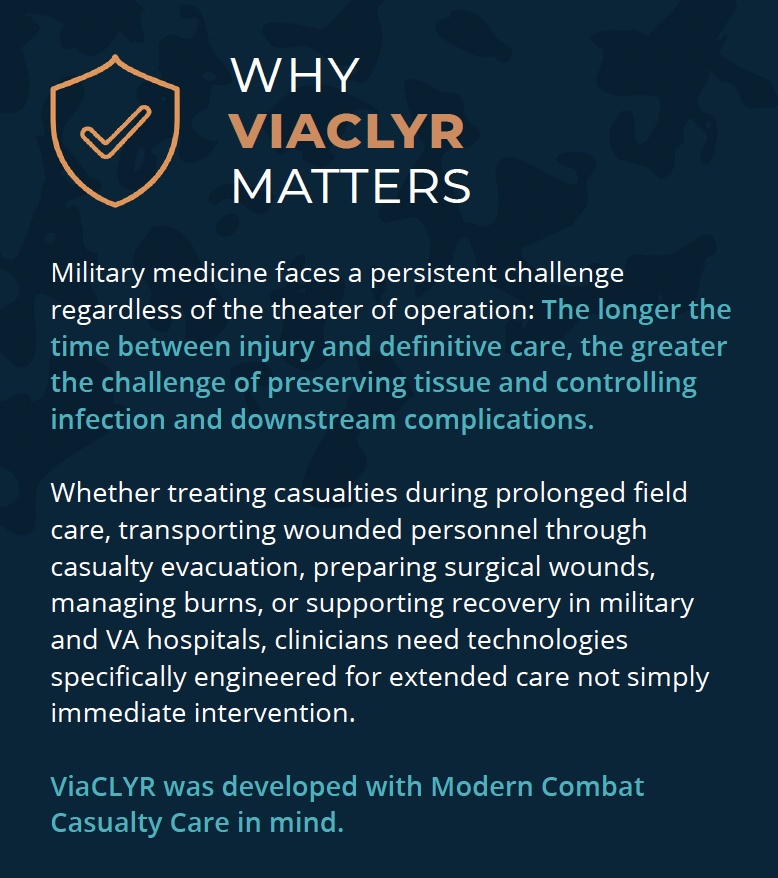 WHY
VIACLYR
MATTERS

Military medicine faces a persistent challenge regardless of the theater of operation: The longer the time between injury and definitive care, the greater the challenge of preserving tissue and controlling infection and downstream complications.

Whether treating casualties during prolonged field care, transporting wounded personnel through casualty evacuation, preparing surgical wounds, managing burns, or supporting recovery in military and VA hospitals, clinicians need technologies specifically engineered for extended care not simply immediate intervention.

ViaCLYR was developed with Modern Combat Casualty Care in mind.